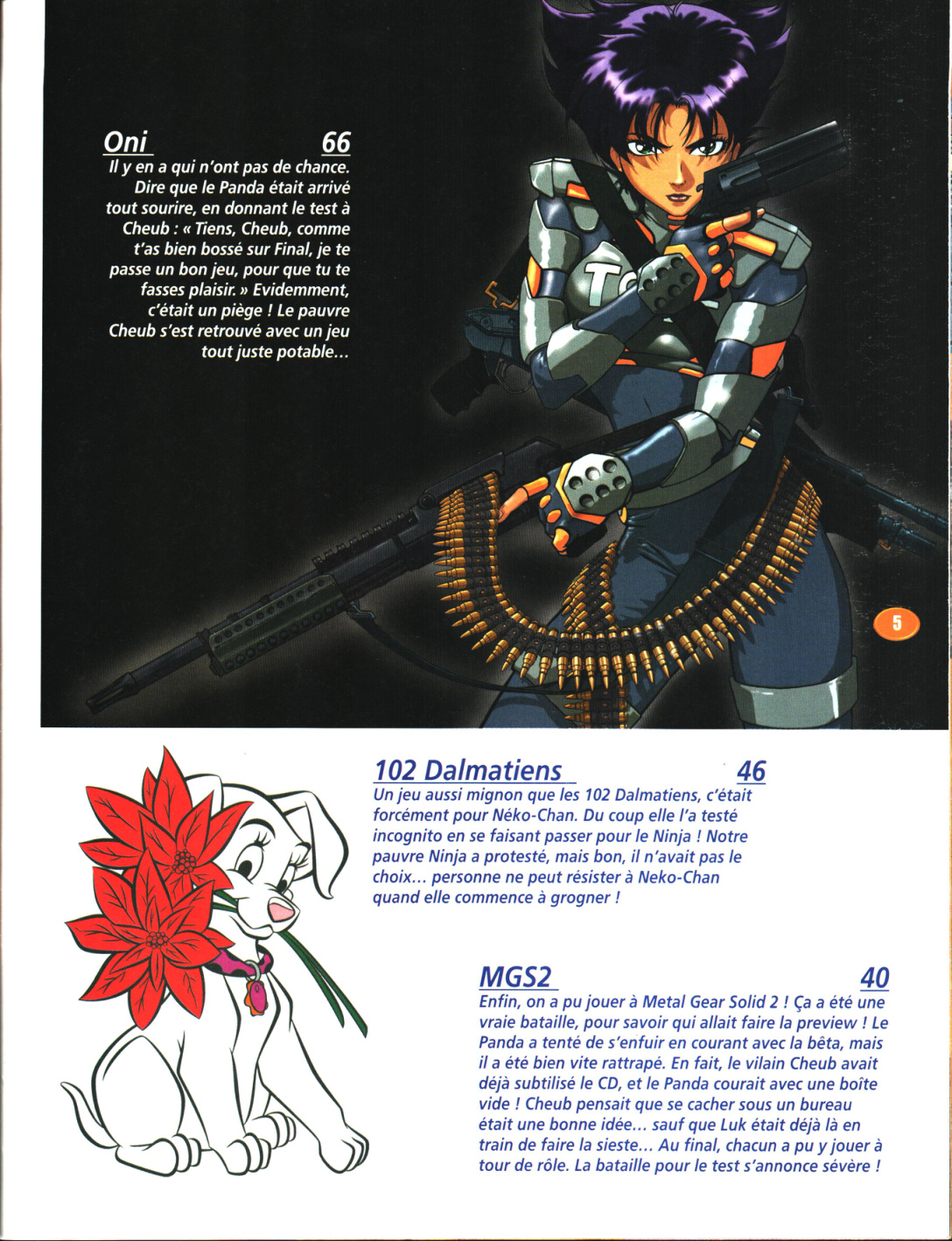 Oni 66
Il y en a qui n'ont pas de chance. Dire que le Panda était arrivé tout sourire, en donnant le test à Cheub : « Tiens, Cheub, comme t'as bien bossé sur Final, je te passe un bon jeu, pour que tu te fasses plaisir. » Evidemment, c'était un piège ! Le pauvre Cheub s'est retrouvé avec un jeu tout juste potable...

5

102 Dalmatiens 46
Un jeu aussi mignon que les 102 Dalmatiens, c'était forcément pour Néko-Chan. Du coup elle l'a testé incognito en se faisant passer pour le Ninja ! Notre pauvre Ninja a protesté, mais bon, il n'avait pas le choix... personne ne peut résister à Neko-Chan quand elle commence à grogner !

MGS2 40
Enfin, on a pu jouer à Metal Gear Solid 2 ! Ça a été une vraie bataille, pour savoir qui allait faire la preview ! Le Panda a tenté de s'enfuir en courant avec la bêta, mais il a été bien vite rattrapé. En fait, le vilain Cheub avait déjà subtilisé le CD, et le Panda courait avec une boîte vide ! Cheub pensait que se cacher sous un bureau était une bonne idée... sauf que Luk était déjà là en train de faire la sieste... Au final, chacun a pu y jouer à tour de rôle. La bataille pour le test s'annonce sévère !